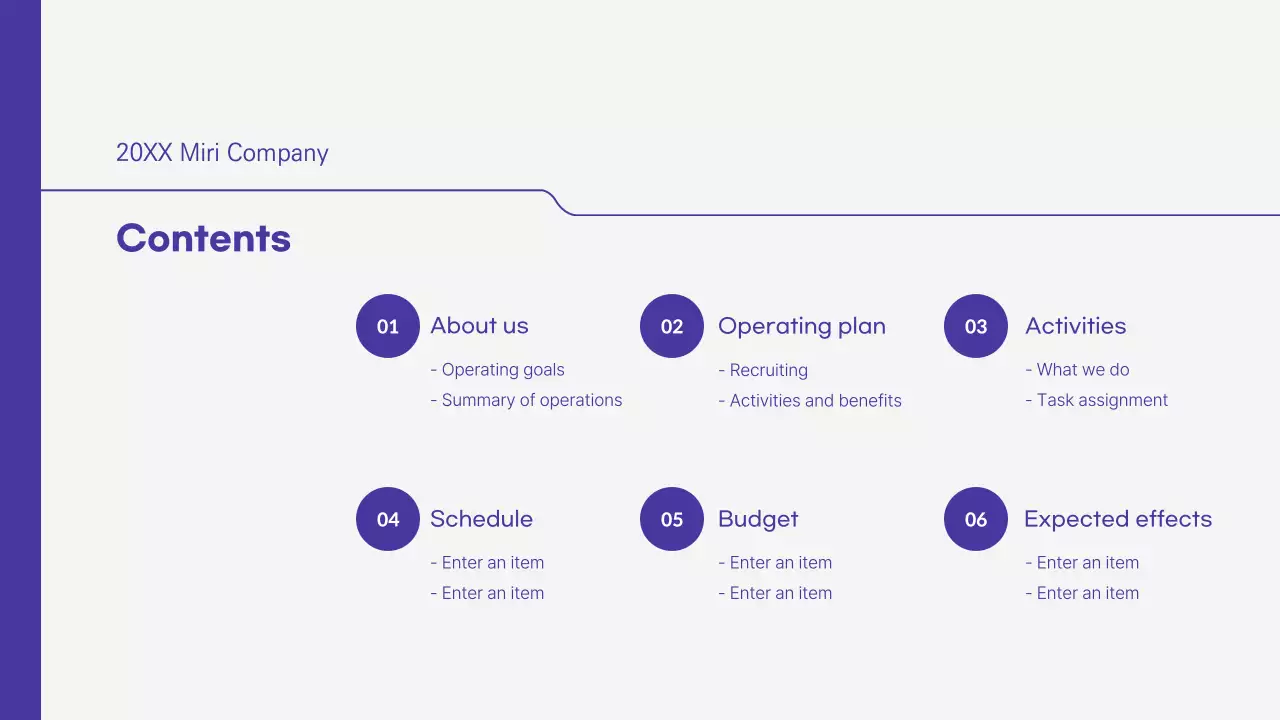 20XX Miri Company

Contents

01 About us
- Operating goals
- Summary of operations

02 Operating plan
- Recruiting
- Activities and benefits

03 Activities
- What we do
- Task assignment

04 Schedule
- Enter an item
- Enter an item

05 Budget
- Enter an item
- Enter an item

06 Expected effects
- Enter an item
- Enter an item